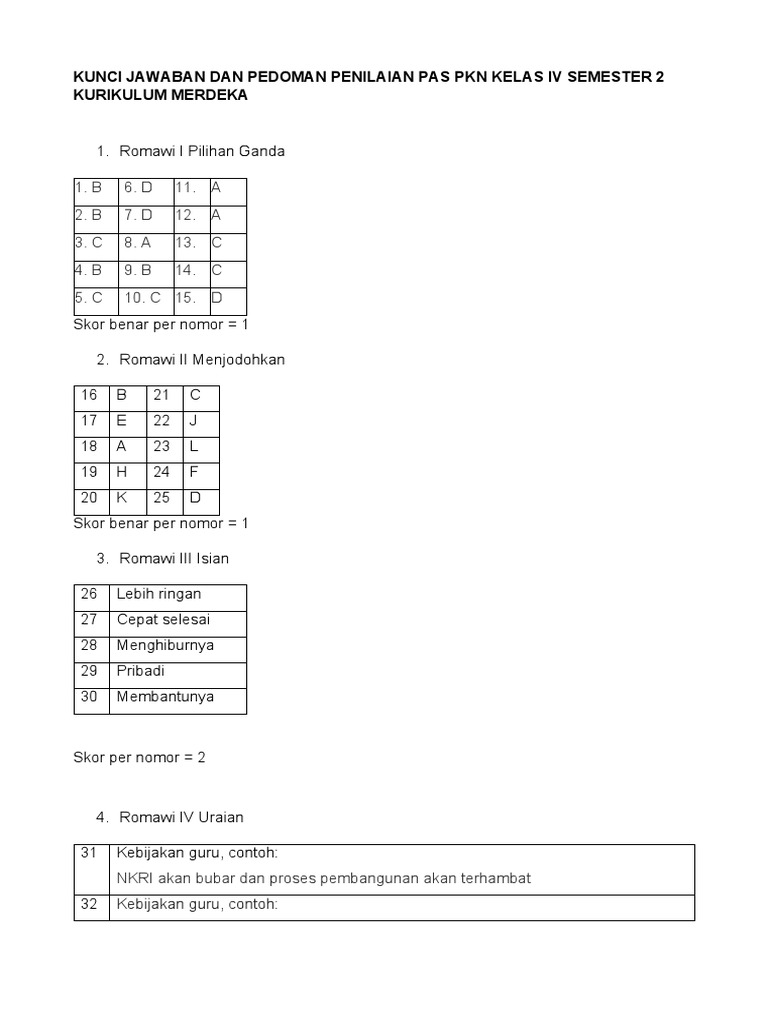 KUNCI JAWABAN DAN PEDOMAN PENILAIAN PAS PKN KELAS IV SEMESTER 2 KURIKULUM MERDEKA

1. Romawi I Pilihan Ganda

| 1. B | 6. D | 11. | A |
|---|---|---|---|
| 2. B | 7. D | 12. | A |
| 3. C | 8. A | 13. | C |
| 4. B | 9. B | 14. | C |
| 5. C | 10. C | 15. | D |

Skor benar per nomor = 1

2. Romawi II Menjodohkan

| 16 | B | 21 | C |
|---|---|---|---|
| 17 | E | 22 | J |
| 18 | A | 23 | L |
| 19 | H | 24 | F |
| 20 | K | 25 | D |

Skor benar per nomor = 1

3. Romawi III Isian

| 26 | Lebih ringan |
|---|---|
| 27 | Cepat selesai |
| 28 | Menghiburnya |
| 29 | Pribadi |
| 30 | Membantunya |

Skor per nomor = 2

4. Romawi IV Uraian

| 31 | Kebijakan guru, contoh: NKRI akan bubar dan proses pembangunan akan terhambat |
|---|---|
| 32 | Kebijakan guru, contoh: |